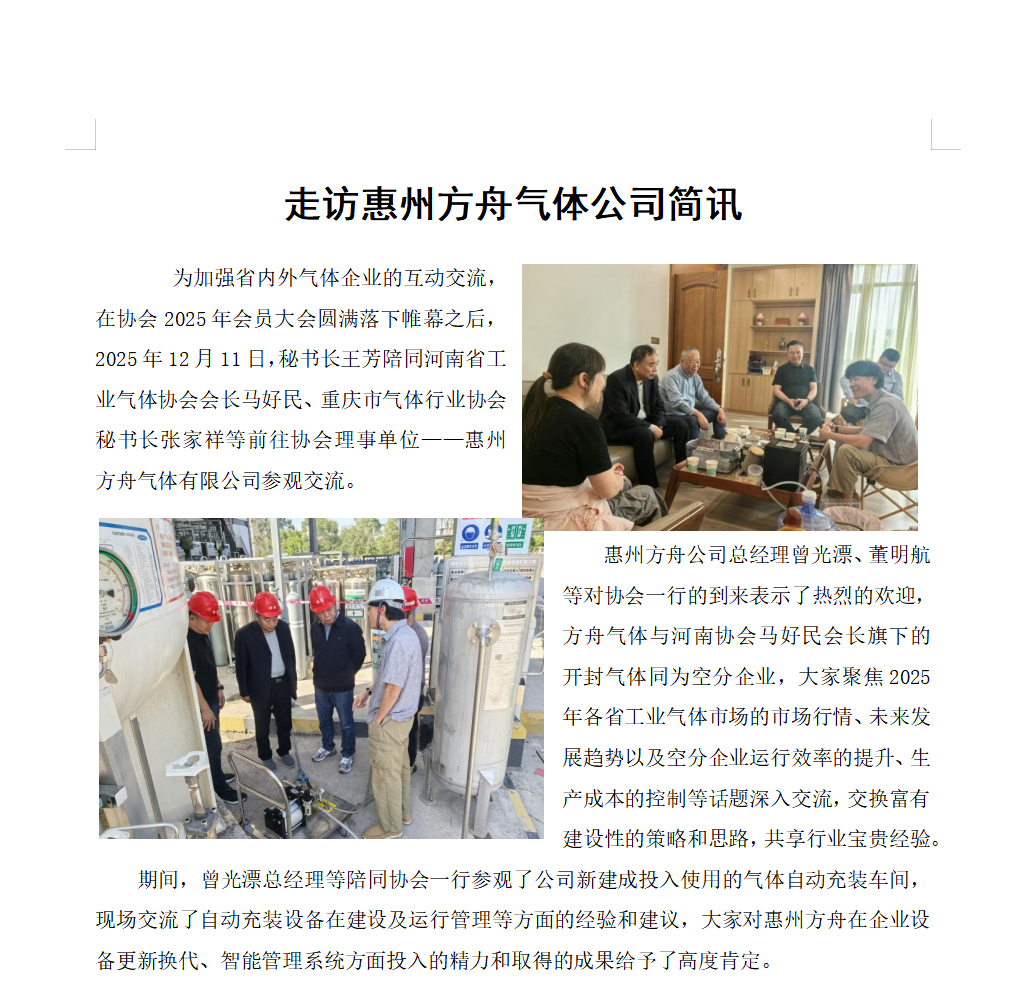 走访惠州方舟气体公司简讯

为加强省内外气体企业的互动交流，在协会 2025 年会员大会圆满落下帷幕之后，2025 年 12 月 11 日，秘书长王芳陪同河南省工业气体协会会长马好民、重庆市气体行业协会秘书长张家祥等前往协会理事单位——惠州方舟气体有限公司参观交流。

惠州方舟公司总经理曾光漂、董明航等对协会一行的到来表示了热烈的欢迎，方舟气体与河南协会马好民会长旗下的开封气体同为空分企业，大家聚焦 2025 年各省工业气体市场的市场行情、未来发展趋势以及空分企业运行效率的提升、生产成本的控制等话题深入交流，交换富有建设性的策略和思路，共享行业宝贵经验。

期间，曾光漂总经理等陪同协会一行参观了公司新建成投入使用的气体自动充装车间，现场交流了自动充装设备在建设及运行管理等方面的经验和建议，大家对惠州方舟在企业设备更新换代、智能管理系统方面投入的精力和取得的成果给予了高度肯定。